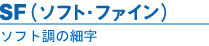 SF（ソフト･ファイン）

ソフト調の細字